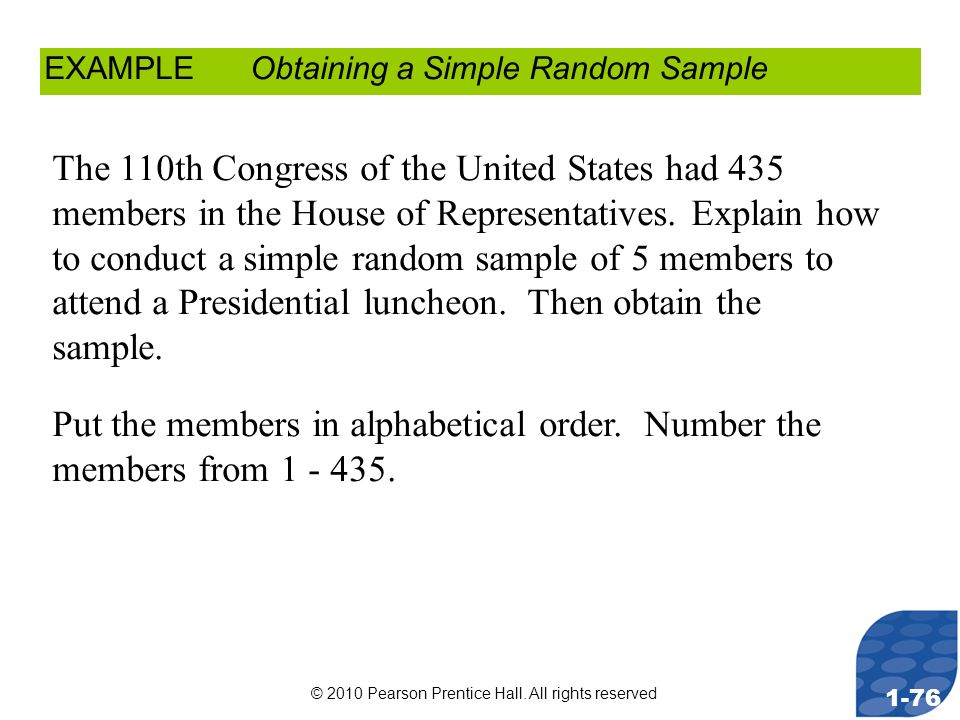 EXAMPLE Obtaining a Simple Random Sample

The 110th Congress of the United States had 435 members in the House of Representatives. Explain how to conduct a simple random sample of 5 members to attend a Presidential luncheon. Then obtain the sample.

Put the members in alphabetical order. Number the members from 1 - 435.

© 2010 Pearson Prentice Hall. All rights reserved

1-76